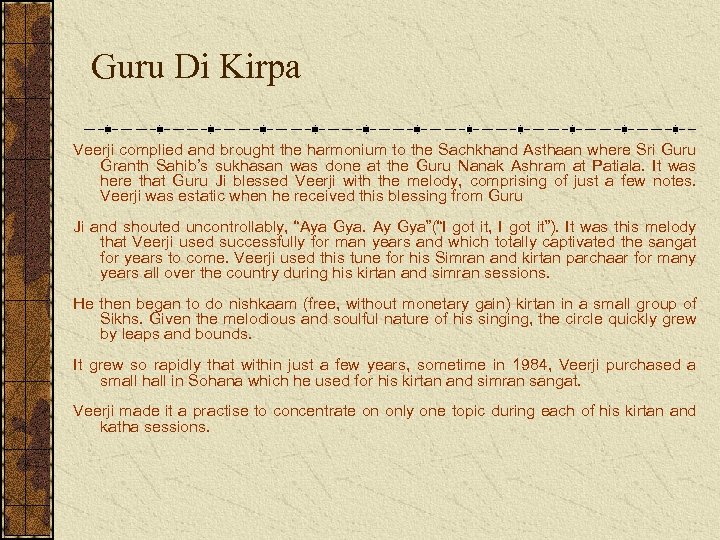 Guru Di Kirpa

Veerji complied and brought the harmonium to the Sachkhand Asthaan where Sri Guru Granth Sahib's sukhasan was done at the Guru Nanak Ashram at Patiala. It was here that Guru Ji blessed Veerji with the melody, comprising of just a few notes. Veerji was estatic when he received this blessing from Guru

Ji and shouted uncontrollably, "Aya Gya. Ay Gya"("I got it, I got it"). It was this melody that Veerji used successfully for man years and which totally captivated the sangat for years to come. Veerji used this tune for his Simran and kirtan parchaar for many years all over the country during his kirtan and simran sessions.

He then began to do nishkaam (free, without monetary gain) kirtan in a small group of Sikhs. Given the melodious and soulful nature of his singing, the circle quickly grew by leaps and bounds.

It grew so rapidly that within just a few years, sometime in 1984, Veerji purchased a small hall in Sohana which he used for his kirtan and simran sangat.

Veerji made it a practise to concentrate on only one topic during each of his kirtan and katha sessions.